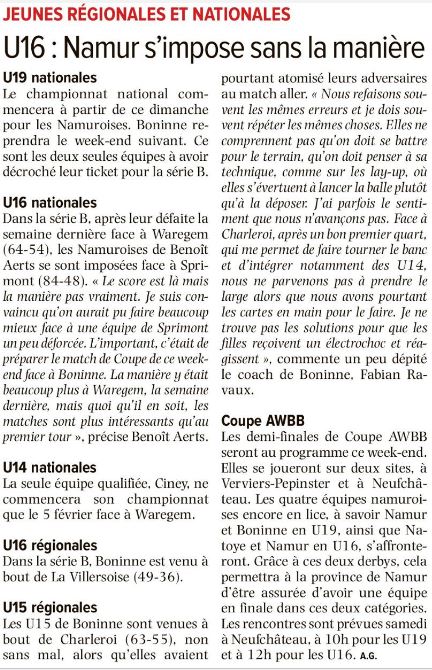 JEUNES RÉGIONALES ET NATIONALES

U16 : Namur s'impose sans la manière

U19 nationales
Le championnat national commencera à partir de ce dimanche pour les Namuroises. Boninne reprendra le week-end suivant. Ce sont les deux seules équipes à avoir décroché leur ticket pour la série B.

U16 nationales
Dans la série B, après leur défaite la semaine dernière face à Waregem (64-54), les Namuroises de Benoît Aerts se sont imposées face à Sprimont (84-48). « Le score est là mais la manière pas vraiment. Je suis convaincu qu'on aurait pu faire beaucoup mieux face à une équipe de Sprimont un peu déforcée. L'important, c'était de préparer le match de Coupe de ce week-end face à Boninne. La manière y était beaucoup plus à Waregem, la semaine dernière, mais quoi qu'il en soit, les matches sont plus intéressants qu'au premier tour », précise Benoît Aerts.

U14 nationales
La seule équipe qualifiée, Ciney, ne commencera son championnat que le 5 février face à Waregem.

U16 régionales
Dans la série B, Boninne est venu à bout de La Villersoise (49-36).

U15 régionales
Les U15 de Boninne sont venues à bout de Charleroi (63-55), non sans mal, alors qu'elles avaient pourtant atomisé leurs adversaires au match aller. « Nous refaisons souvent les mêmes erreurs et je dois souvent répéter les mêmes choses. Elles ne comprennent pas qu'on doit se battre pour le terrain, qu'on doit penser à sa technique, comme sur les lay-up, où elles s'évertuent à lancer la balle plutôt qu'à la déposer. J'ai parfois le sentiment que nous n'avançons pas. Face à Charleroi, après un bon premier quart, qui me permet de faire tourner le banc et d'intégrer notamment des U14, nous ne parvenons pas à prendre le large alors que nous avons pourtant les cartes en main pour le faire. Je ne trouve pas les solutions pour que les filles reçoivent un électrochoc et réagissent », commente un peu dépité le coach de Boninne, Fabian Ravaux.

Coupe AWBB
Les demi-finales de Coupe AWBB seront au programme ce week-end. Elles se joueront sur deux sites, à Verviers-Pepinster et à Neufchâteau. Les quatre équipes namuroises encore en lice, à savoir Namur et Boninne en U19, ainsi que Natoye et Namur en U16, s'affronteront. Grâce à ces deux derbys, cela permettra à la province de Namur d'être assurée d'avoir une équipe en finale dans ces deux catégories. Les rencontres sont prévues samedi à Neufchâteau, à 10h pour les U19 et à 12h pour les U16. A.G.